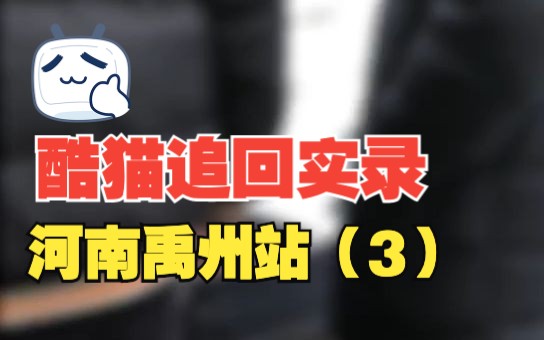 酷猫追回实录

河南禹州站（3）